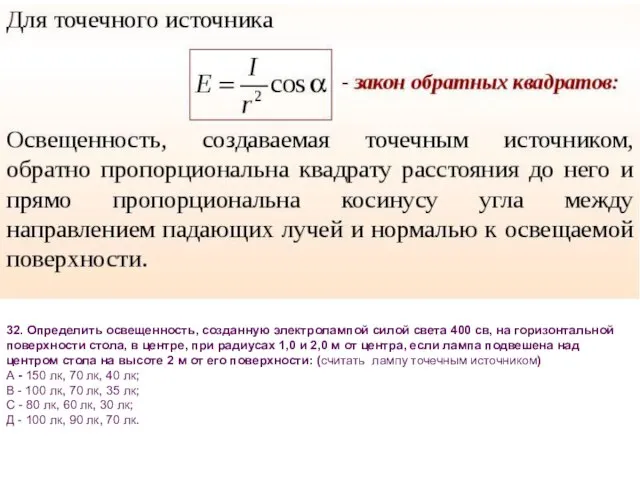 Для точечного источника

$E = \frac{I}{r^2}\cos\alpha$ - закон обратных квадратов:

Освещенность, создаваемая точечным источником, обратно пропорциональна квадрату расстояния до него и прямо пропорциональна косинусу угла между направлением падающих лучей и нормалью к освещаемой поверхности.

32. Определить освещенность, созданную электролампой силой света 400 св, на горизонтальной поверхности стола, в центре, при радиусах 1,0 и 2,0 м от центра, если лампа подвешена над центром стола на высоте 2 м от его поверхности: (считать лампу точечным источником)
А - 150 лк, 70 лк, 40 лк;
В - 100 лк, 70 лк, 35 лк;
С - 80 лк, 60 лк, 30 лк;
Д - 100 лк, 90 лк, 70 лк.